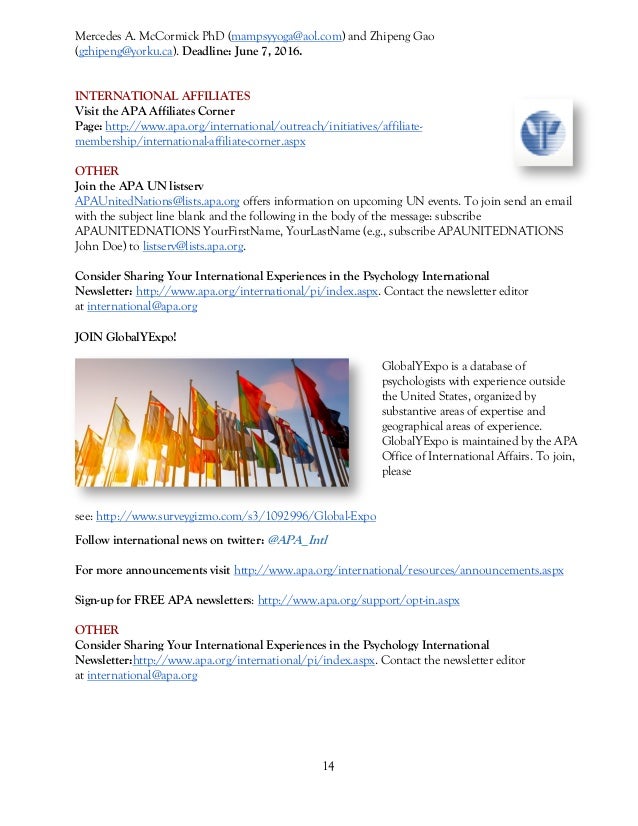 Mercedes A. McCormick PhD (mampsyyoga@aol.com) and Zhipeng Gao (gzhipeng@yorku.ca). Deadline: June 7, 2016.

INTERNATIONAL AFFILIATES
Visit the APA Affiliates Corner Page: http://www.apa.org/international/outreach/initiatives/affiliate-membership/international-affiliate-corner.aspx

OTHER
Join the APA UN listserv
APAUnitedNations@lists.apa.org offers information on upcoming UN events. To join send an email with the subject line blank and the following in the body of the message: subscribe APAUNITEDNATIONS YourFirstName, YourLastName (e.g., subscribe APAUNITEDNATIONS John Doe) to listserv@lists.apa.org.

Consider Sharing Your International Experiences in the Psychology International Newsletter: http://www.apa.org/international/pi/index.aspx. Contact the newsletter editor at international@apa.org

JOIN GlobalYExpo!

GlobalYExpo is a database of psychologists with experience outside the United States, organized by substantive areas of expertise and geographical areas of experience. GlobalYExpo is maintained by the APA Office of International Affairs. To join, please

see: http://www.surveygizmo.com/s3/1092996/Global-Expo

Follow international news on twitter: @APA_Intl

For more announcements visit http://www.apa.org/international/resources/announcements.aspx

Sign-up for FREE APA newsletters: http://www.apa.org/support/opt-in.aspx

OTHER
Consider Sharing Your International Experiences in the Psychology International Newsletter:http://www.apa.org/international/pi/index.aspx. Contact the newsletter editor at international@apa.org

14